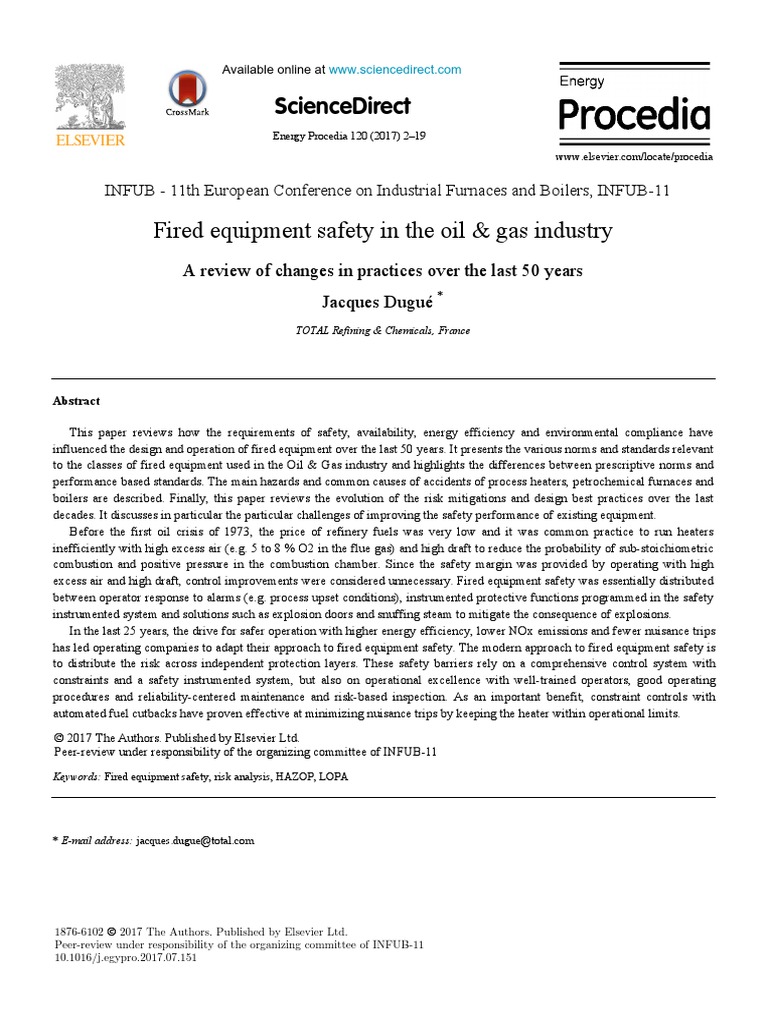 ELSEVIER

CrossMark

Available online at www.sciencedirect.com

ScienceDirect

Energy Procedia 120 (2017) 2–19

Energy
Procedia

www.elsevier.com/locate/procedia

INFUB - 11th European Conference on Industrial Furnaces and Boilers, INFUB-11

Fired equipment safety in the oil & gas industry

A review of changes in practices over the last 50 years

Jacques Dugué *

TOTAL Refining & Chemicals, France

Abstract

This paper reviews how the requirements of safety, availability, energy efficiency and environmental compliance have influenced the design and operation of fired equipment over the last 50 years. It presents the various norms and standards relevant to the classes of fired equipment used in the Oil & Gas industry and highlights the differences between prescriptive norms and performance based standards. The main hazards and common causes of accidents of process heaters, petrochemical furnaces and boilers are described. Finally, this paper reviews the evolution of the risk mitigations and design best practices over the last decades. It discusses in particular the particular challenges of improving the safety performance of existing equipment.

Before the first oil crisis of 1973, the price of refinery fuels was very low and it was common practice to run heaters inefficiently with high excess air (e.g. 5 to 8 % O2 in the flue gas) and high draft to reduce the probability of sub-stoichiometric combustion and positive pressure in the combustion chamber. Since the safety margin was provided by operating with high excess air and high draft, control improvements were considered unnecessary. Fired equipment safety was essentially distributed between operator response to alarms (e.g. process upset conditions), instrumented protective functions programmed in the safety instrumented system and solutions such as explosion doors and snuffing steam to mitigate the consequence of explosions.

In the last 25 years, the drive for safer operation with higher energy efficiency, lower NOx emissions and fewer nuisance trips has led operating companies to adapt their approach to fired equipment safety. The modern approach to fired equipment safety is to distribute the risk across independent protection layers. These safety barriers rely on a comprehensive control system with constraints and a safety instrumented system, but also on operational excellence with well-trained operators, good operating procedures and reliability-centered maintenance and risk-based inspection. As an important benefit, constraint controls with automated fuel cutbacks have proven effective at minimizing nuisance trips by keeping the heater within operational limits.

© 2017 The Authors. Published by Elsevier Ltd.
Peer-review under responsibility of the organizing committee of INFUB-11

Keywords: Fired equipment safety, risk analysis, HAZOP, LOPA

* E-mail address: jacques.dugue@total.com

1876-6102 © 2017 The Authors. Published by Elsevier Ltd.
Peer-review under responsibility of the organizing committee of INFUB-11
10.1016/j.egypro.2017.07.151